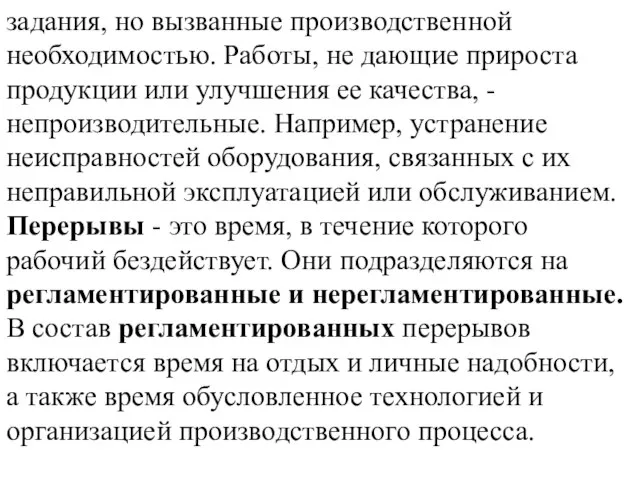 задания, но вызванные производственной необходимостью. Работы, не дающие прироста продукции или улучшения ее качества, - непроизводительные. Например, устранение неисправностей оборудования, связанных с их неправильной эксплуатацией или обслуживанием. Перерывы - это время, в течение которого рабочий бездействует. Они подразделяются на регламентированные и нерегламентированные. В состав регламентированных перерывов включается время на отдых и личные надобности, а также время обусловленное технологией и организацией производственного процесса.